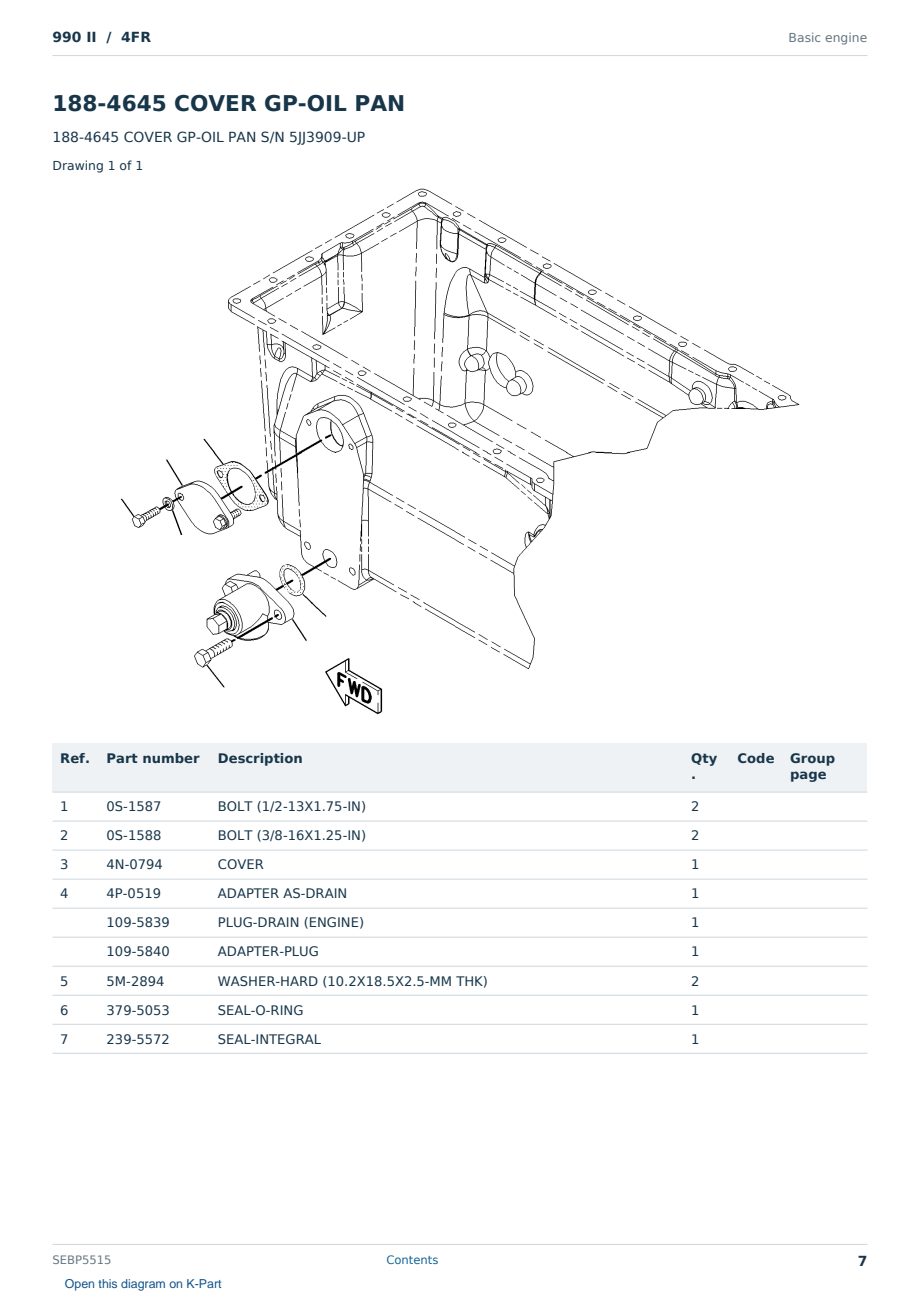 990 II / 4FR

Basic engine

188-4645 COVER GP-OIL PAN

188-4645 COVER GP-OIL PAN S/N 5JJ3909-UP

Drawing 1 of 1

FWD

| Ref. | Part number | Description | Qty. | Code | Group page |
|---|---|---|---|---|---|
| 1 | 0S-1587 | BOLT (1/2-13X1.75-IN) | 2 | | |
| 2 | 0S-1588 | BOLT (3/8-16X1.25-IN) | 2 | | |
| 3 | 4N-0794 | COVER | 1 | | |
| 4 | 4P-0519 | ADAPTER AS-DRAIN | 1 | | |
| | 109-5839 | PLUG-DRAIN (ENGINE) | 1 | | |
| | 109-5840 | ADAPTER-PLUG | 1 | | |
| 5 | 5M-2894 | WASHER-HARD (10.2X18.5X2.5-MM THK) | 2 | | |
| 6 | 379-5053 | SEAL-O-RING | 1 | | |
| 7 | 239-5572 | SEAL-INTEGRAL | 1 | | |

SEBP5515

Contents

7

Open this diagram on K-Part